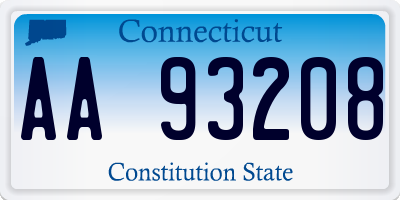 Connecticut

AA 93208

Constitution State